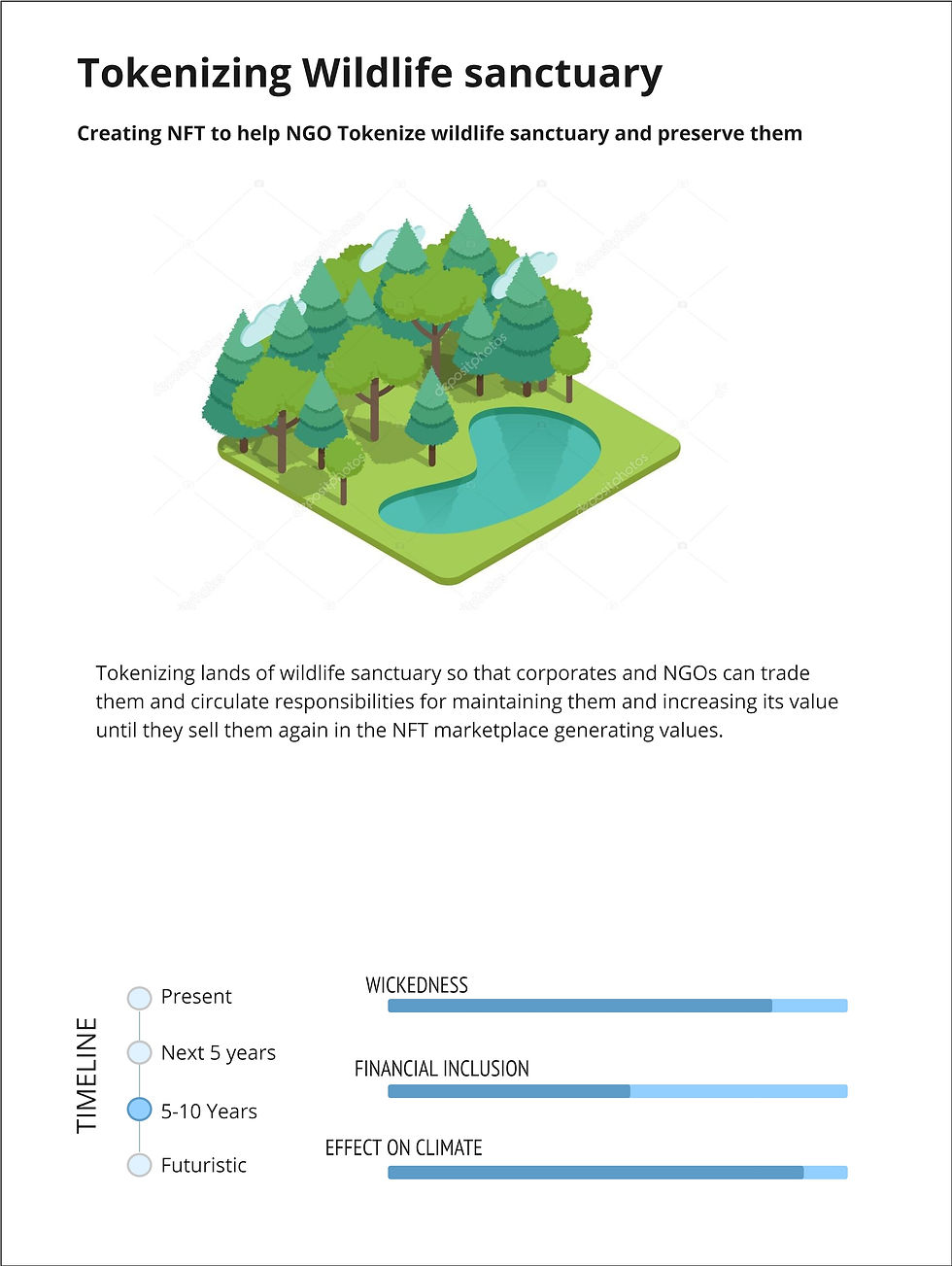 Tokenizing Wildlife sanctuary

Creating NFT to help NGO Tokenize wildlife sanctuary and preserve them

depositphotos

Tokenizing lands of wildlife sanctuary so that corporates and NGOs can trade them and circulate responsibilities for maintaining them and increasing its value until they sell them again in the NFT marketplace generating values.

TIMELINE

Present

Next 5 years

5-10 Years

Futuristic

WICKEDNESS

FINANCIAL INCLUSION

EFFECT ON CLIMATE